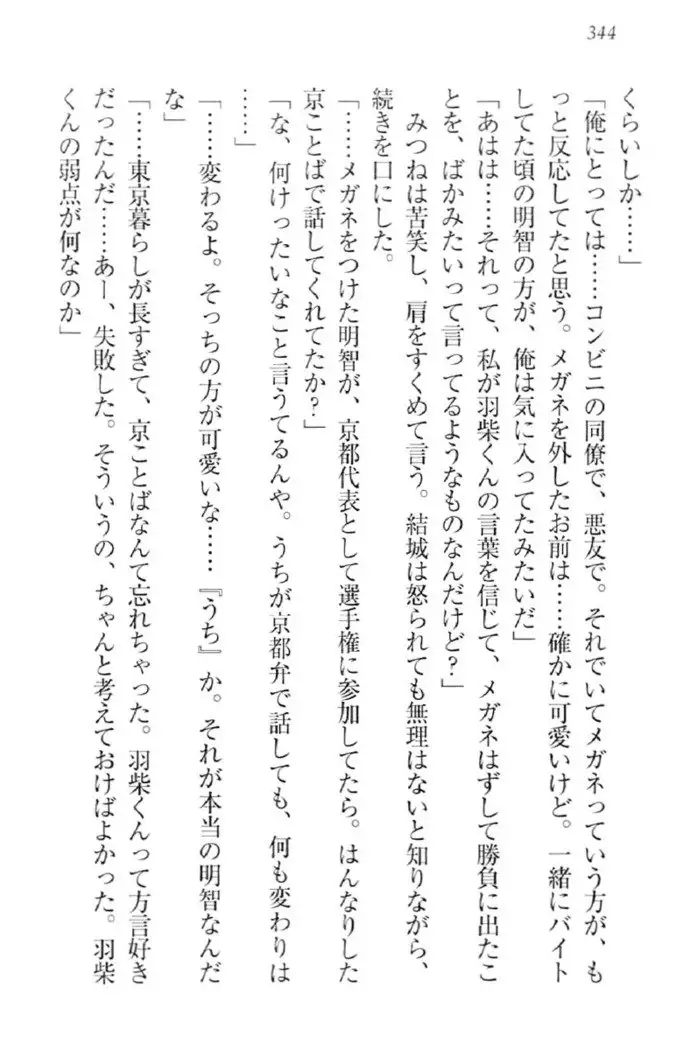 344

くらいしか……」

「俺にとっては……コンビニの同僚で、悪友で。それでいてメガネっていう方が、もっと反応してたと思う。メガネを外したお前は……確かに可愛いけど。一緒にバイトしてた頃の明智の方が、俺は気に入ってたみたいだ」

「あはは……それって、私が羽柴くんの言葉を信じて、メガネはずして勝負に出たことを、ばかみたいって言ってるようなものなんだけど？」

みつねは苦笑し、肩をすくめて言う。結城は怒られても無理はないと知りながら、続きを口にした。

「……メガネをつけた明智が、京都代表として選手権に参加してたら。はんなりした京ことばで話してくれてたか？」

「な、何けったいなこと言うてるんや。うちが京都弁で話しても、何も変わりは……」

「……変わるよ。そっちの方が可愛いな……『うち』か。それが本当の明智なんだな」

「……東京暮らしが長すぎて、京ことばなんて忘れちゃった。羽柴くんって方言好きだったんだ……あー、失敗した。そういうの、ちゃんと考えておけばよかった。羽柴くんの弱点が何なのか」